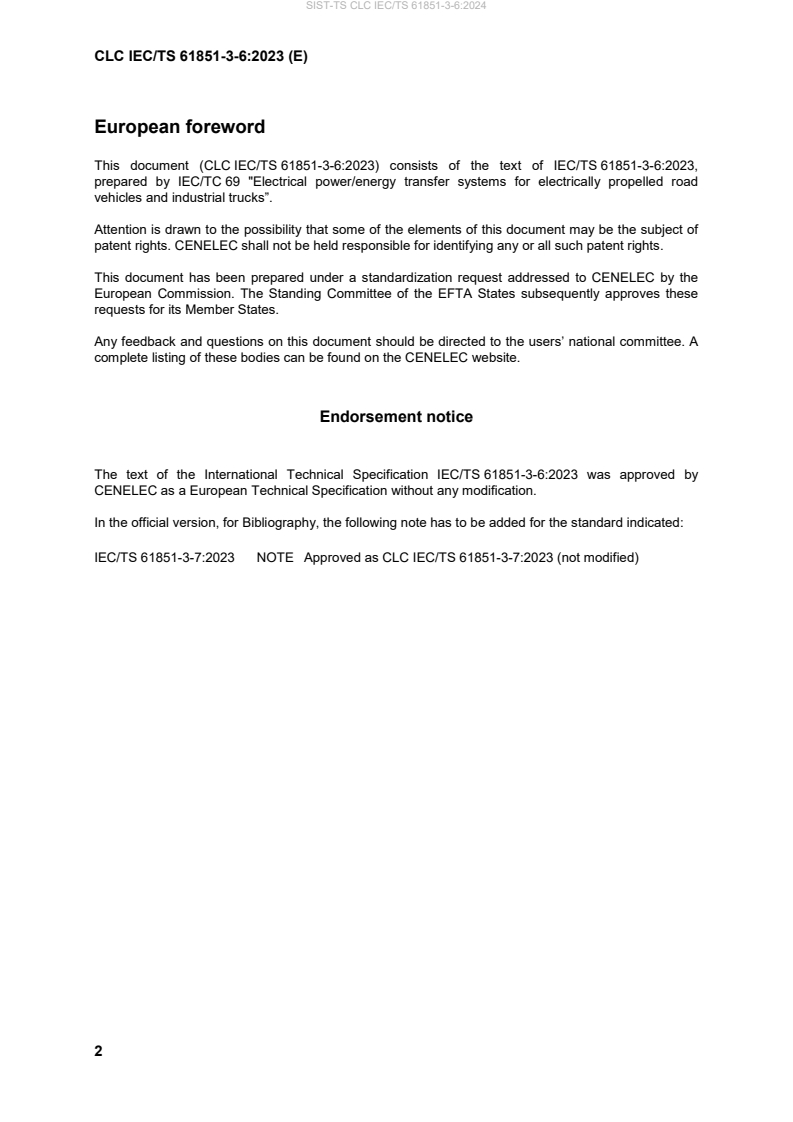 SIST-TS CLC IEC/TS 61851-3-6:2024

CLC IEC/TS 61851-3-6:2023 (E)

European foreword

This document (CLC IEC/TS 61851-3-6:2023) consists of the text of IEC/TS 61851-3-6:2023, prepared by IEC/TC 69 "Electrical power/energy transfer systems for electrically propelled road vehicles and industrial trucks".

Attention is drawn to the possibility that some of the elements of this document may be the subject of patent rights. CENELEC shall not be held responsible for identifying any or all such patent rights.

This document has been prepared under a standardization request addressed to CENELEC by the European Commission. The Standing Committee of the EFTA States subsequently approves these requests for its Member States.

Any feedback and questions on this document should be directed to the users' national committee. A complete listing of these bodies can be found on the CENELEC website.

Endorsement notice

The text of the International Technical Specification IEC/TS 61851-3-6:2023 was approved by CENELEC as a European Technical Specification without any modification.

In the official version, for Bibliography, the following note has to be added for the standard indicated:

IEC/TS 61851-3-7:2023 NOTE Approved as CLC IEC/TS 61851-3-7:2023 (not modified)

2